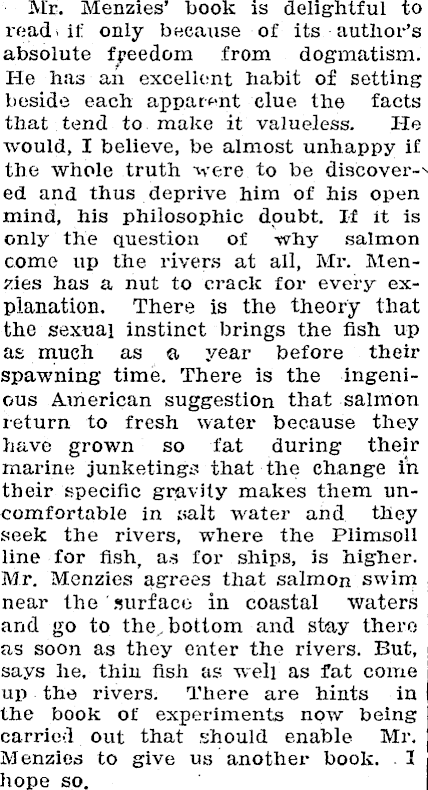 Mr. Menzies' book is delightful to read, if only because of its author's absolute freedom from dogmatism. He has an excellent habit of setting beside each apparent clue the facts that tend to make it valueless. He would, I believe, be almost unhappy if the whole truth were to be discovered and thus deprive him of his open mind, his philosophic doubt. If it is only the question of why salmon come up the rivers at all, Mr. Menzies has a nut to crack for every explanation. There is the theory that the sexual instinct brings the fish up as much as a year before their spawning time. There is the ingenious American suggestion that salmon return to fresh water because they have grown so fat during their marine junketings that the change in their specific gravity makes them uncomfortable in salt water and they seek the rivers, where the Plimsoll line for fish, as for ships, is higher. Mr. Menzies agrees that salmon swim near the surface in coastal waters and go to the bottom and stay there as soon as they enter the rivers. But, says he, thin fish as well as fat come up the rivers. There are hints in the book of experiments now being carried out that should enable Mr. Menzies to give us another book. I hope so.